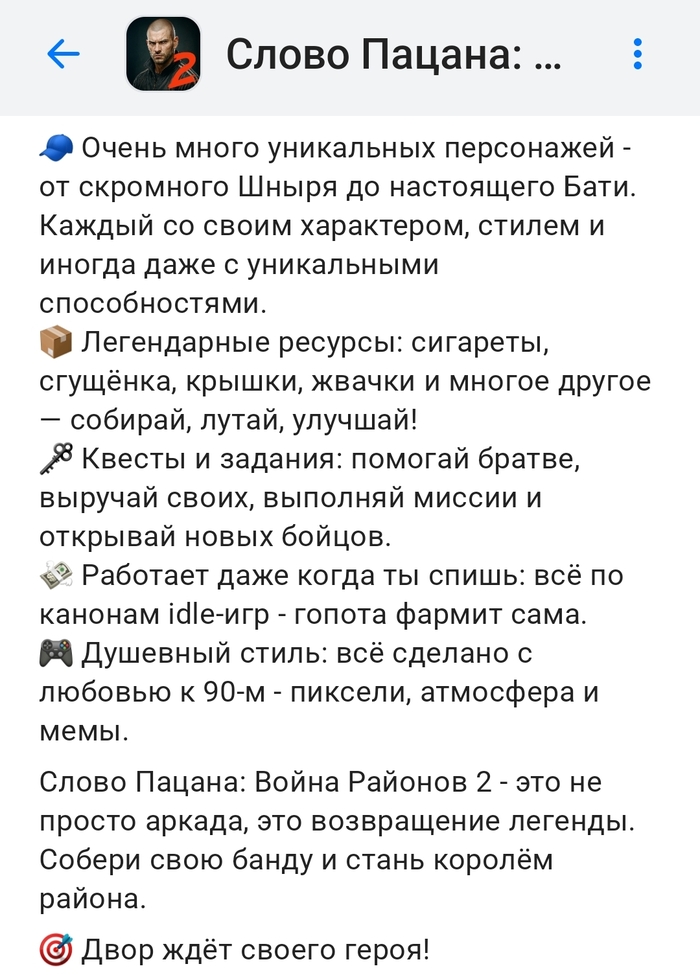 Слово Пацана: ...

🧢 Очень много уникальных персонажей - от скромного Шныря до настоящего Бати. Каждый со своим характером, стилем и иногда даже с уникальными способностями.
📦 Легендарные ресурсы: сигареты, сгущёнка, крышки, жвачки и многое другое — собирай, лутай, улучшай!
🗝 Квесты и задания: помогай братве, выручай своих, выполняй миссии и открывай новых бойцов.
💸 Работает даже когда ты спишь: всё по канонам idle-игр - гопота фармит сама.
🎮 Душевный стиль: всё сделано с любовью к 90-м - пиксели, атмосфера и мемы.

Слово Пацана: Война Районов 2 - это не просто аркада, это возвращение легенды. Собери свою банду и стань королём района.

🎯 Двор ждёт своего героя!